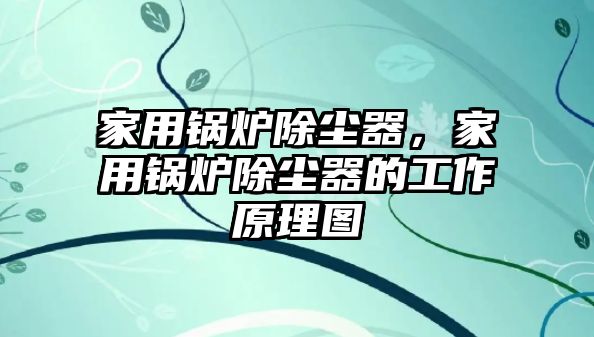 家用锅炉除尘器，家用锅炉除尘器的工作原理图